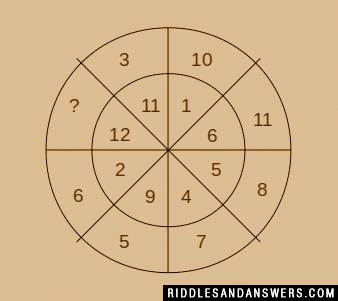 3
10
?
11
1
11
12
6
2
5
6
9
4
8
5
7
RIDDLESANDANSWERS.COM